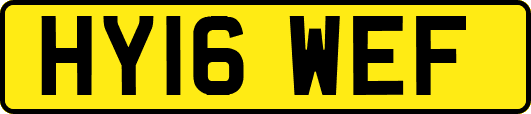 HY16 WEF